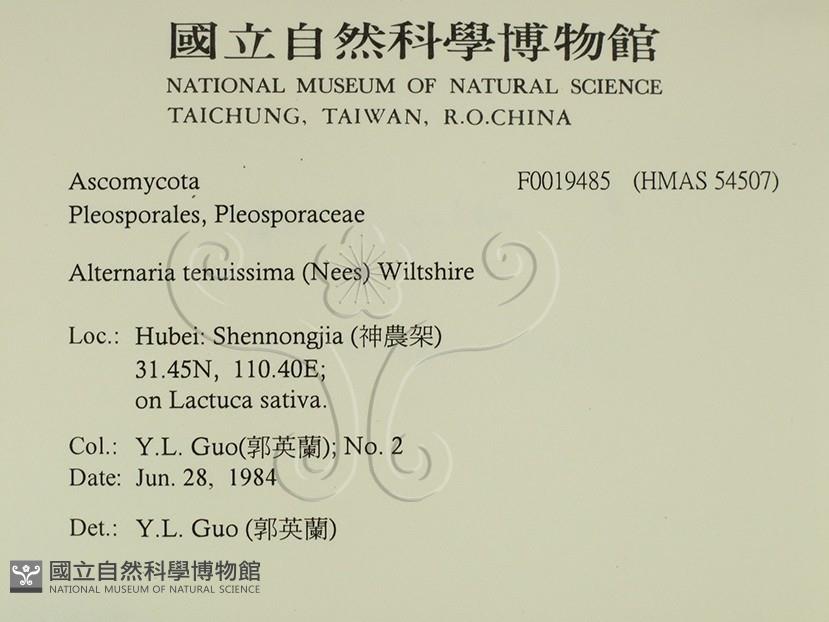 國立自然科學博物館
NATIONAL MUSEUM OF NATURAL SCIENCE
TAICHUNG, TAIWAN, R.O.CHINA

Ascomycota
F0019485 (HMAS 54507)
Pleosporales, Pleosporaceae

Alternaria tenuissima (Nees) Wiltshire

Loc.: Hubei: Shennongjia (神農架)
31.45N, 110.40E;
on Lactuca sativa.

Col.: Y.L. Guo(郭英蘭); No. 2
Date: Jun. 28, 1984

Det.: Y.L. Guo (郭英蘭)

國立自然科學博物館
NATIONAL MUSEUM OF NATURAL SCIENCE